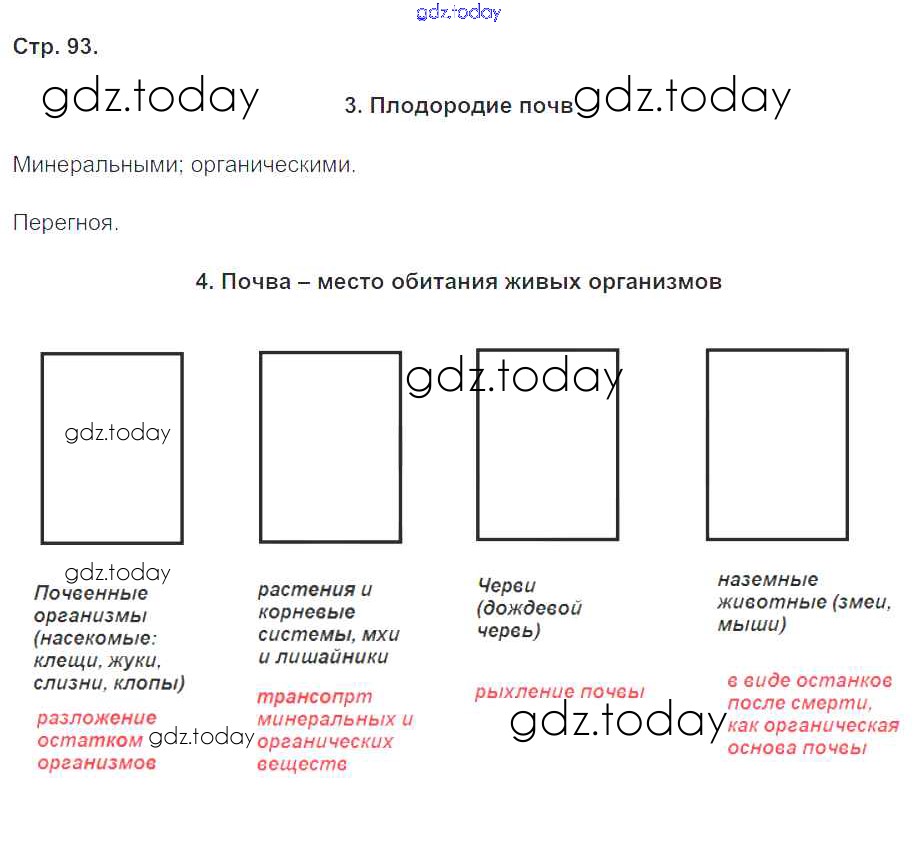 gdz.today

Стр. 93.

gdz.today 3. Плодородие почв gdz.today

Минеральными; органическими.

Перегноя.

4. Почва – место обитания живых организмов

gdz.today

gdz.today

gdz.today

Почвенные организмы (насекомые: клещи, жуки, слизни, клопы)

разложение остатком организмов

gdz.today

растения и корневые системы, мхи и лишайники

трансопрт минеральных и органических веществ

Черви (дождевой червь)

рыхление почвы

gdz.today

наземные животные (змеи, мыши)

в виде останков после смерти, как органическая основа почвы